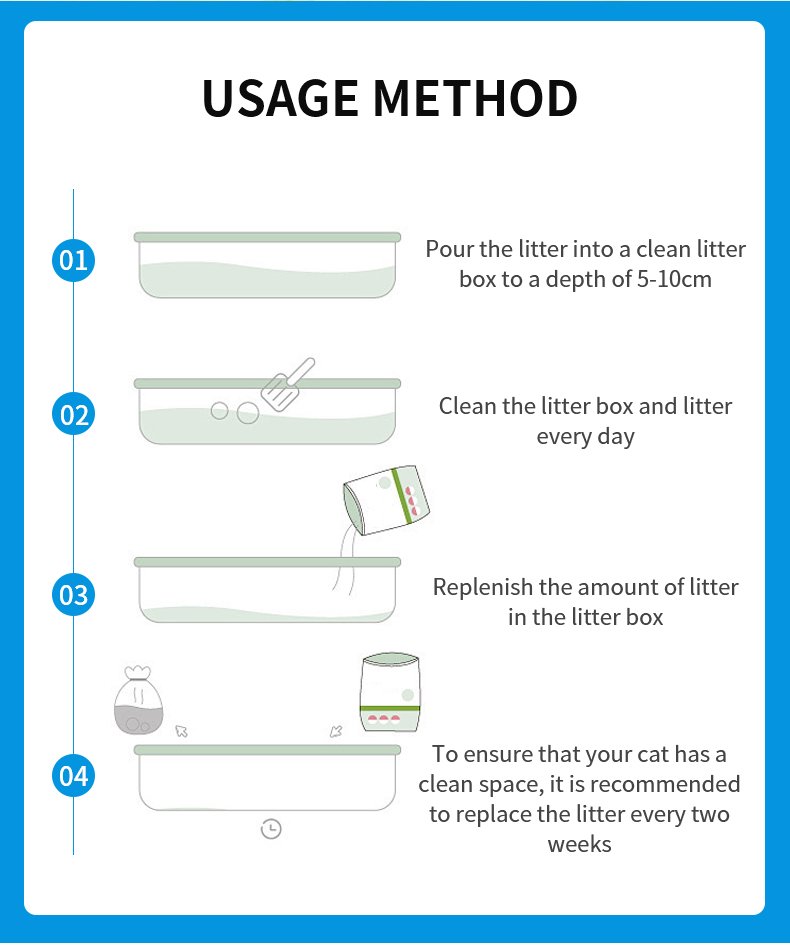 USAGE METHOD

01

Pour the litter into a clean litter box to a depth of 5-10cm

02

Clean the litter box and litter every day

03

Replenish the amount of litter in the litter box

04

To ensure that your cat has a clean space, it is recommended to replace the litter every two weeks